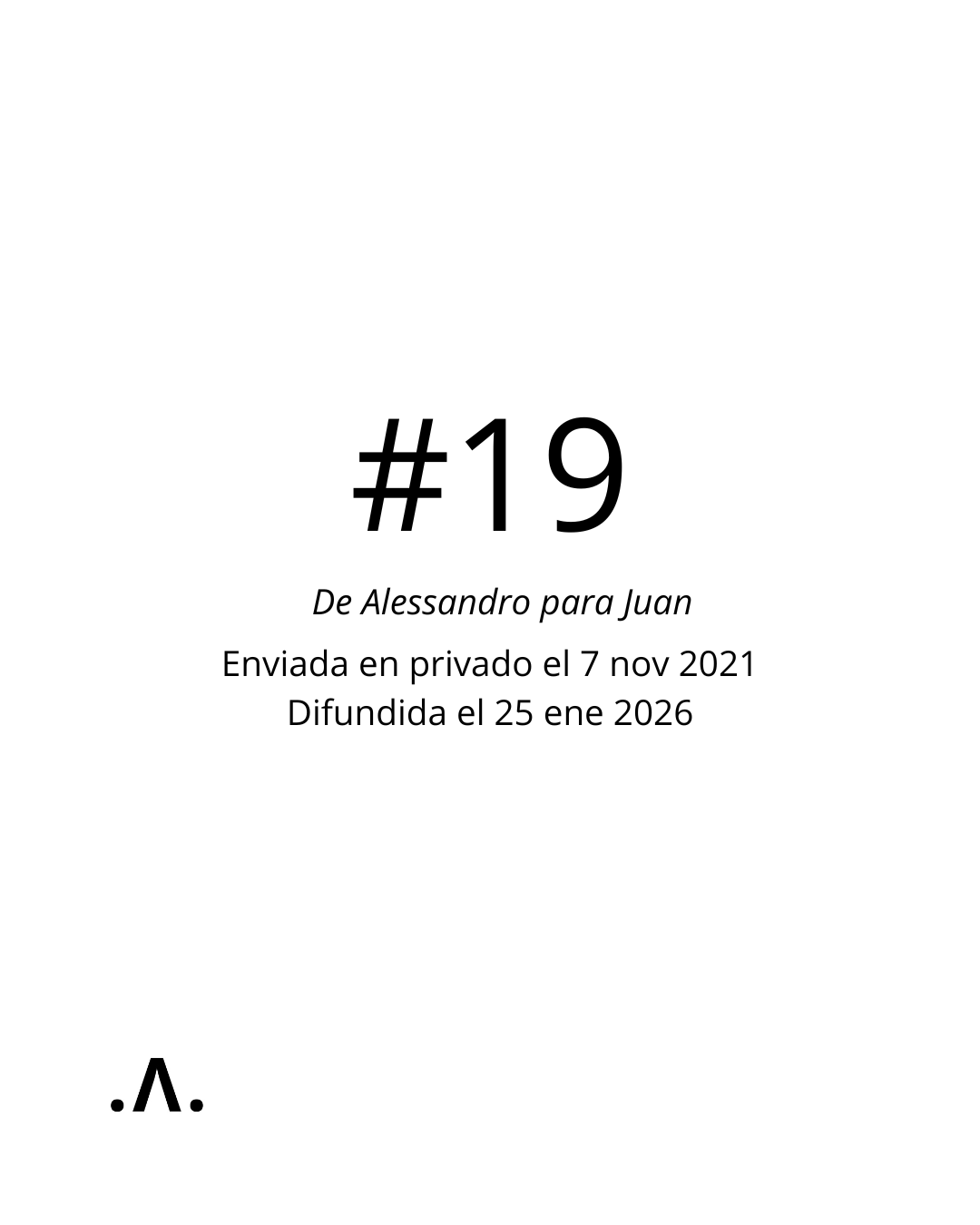 #19

De Alessandro para Juan

Enviada en privado el 7 nov 2021
Difundida el 25 ene 2026

.Λ.